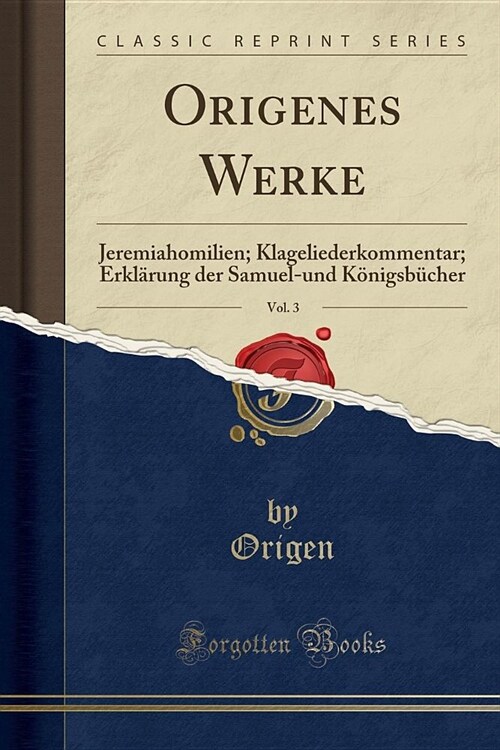 CLASSIC REPRINT SERIES

ORIGENES WERKE

Jeremiahomilien; Klageliederkommentar; Erklärung der Samuel-und Königsbücher

Vol. 3

by
Origen

Forgotten Books